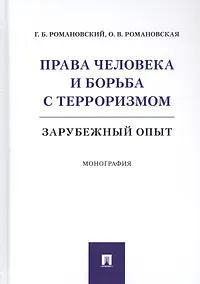 Г. Б. РОМАНОВСКИЙ, О. В. РОМАНОВСКАЯ

ПРАВА ЧЕЛОВЕКА И БОРЬБА С ТЕРРОРИЗМОМ

ЗАРУБЕЖНЫЙ ОПЫТ

МОНОГРАФИЯ